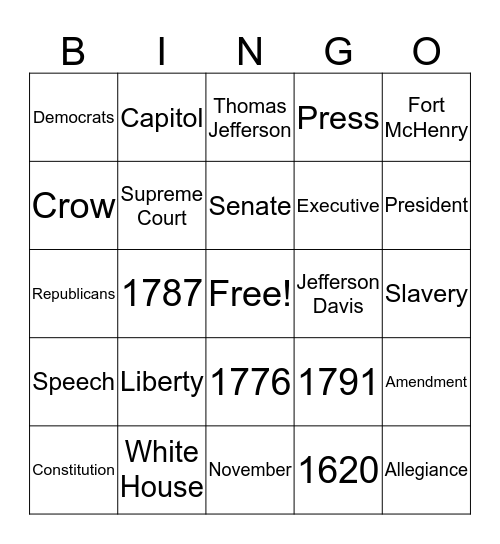 | B | I | N | G | O |
|---|---|---|---|---|
| Democrats | Capitol | Thomas Jefferson | Press | Fort McHenry |
| Crow | Supreme Court | Senate | Executive | President |
| Republicans | 1787 | Free! | Jefferson Davis | Slavery |
| Speech | Liberty | 1776 | 1791 | Amendment |
| Constitution | White House | November | 1620 | Allegiance |